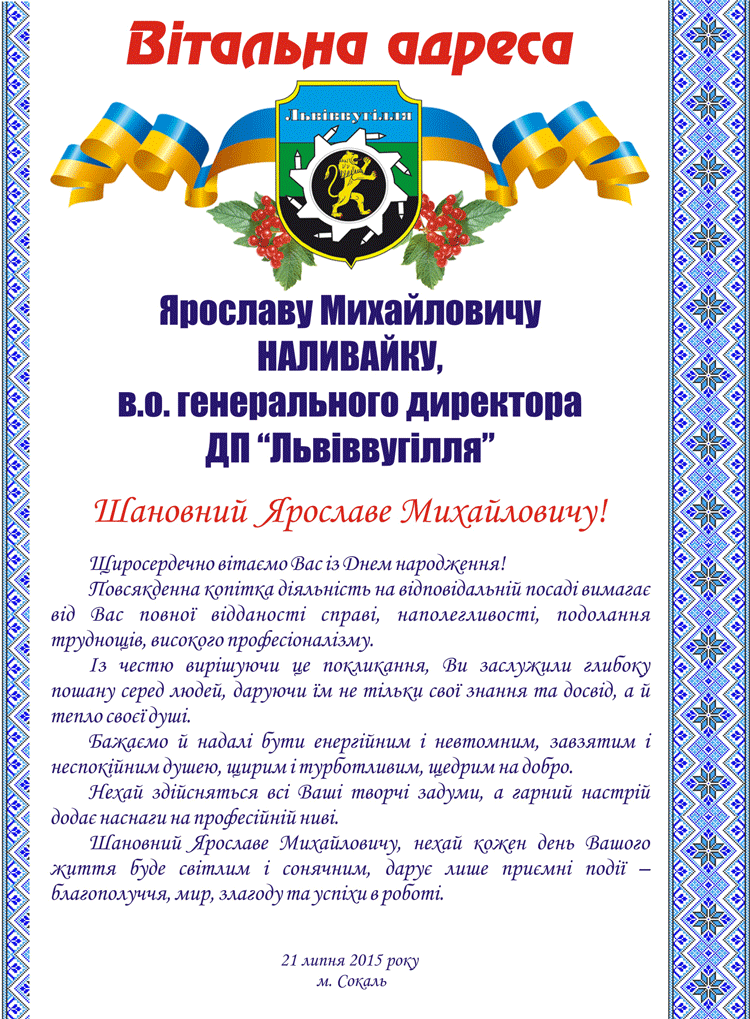 Вітальна адреса

Львіввугілля

Ярославу Михайловичу НАЛИВАЙКУ, в.о. генерального директора ДП “Львіввугілля”

Шановний Ярославе Михайловичу!

Щиросердечно вітаємо Вас із Днем народження!

Повсякденна копітка діяльність на відповідальній посаді вимагає від Вас повної відданості справі, наполегливості, подолання труднощів, високого професіоналізму.

Із честю вирішуючи це покликання, Ви заслужили глибоку пошану серед людей, даруючи їм не тільки свої знання та досвід, а й тепло своєї душі.

Бажаємо й надалі бути енергійним і невтомним, завзятим і неспокійним душею, щирим і турботливим, щедрим на добро.

Нехай здійсняться всі Ваші творчі задуми, а гарний настрій додає наснаги на професійній ниві.

Шановний Ярославе Михайловичу, нехай кожен день Вашого життя буде світлим і сонячним, дарує лише приємні події – благополуччя, мир, злагоду та успіхи в роботі.

21 липня 2015 року
м. Сокаль